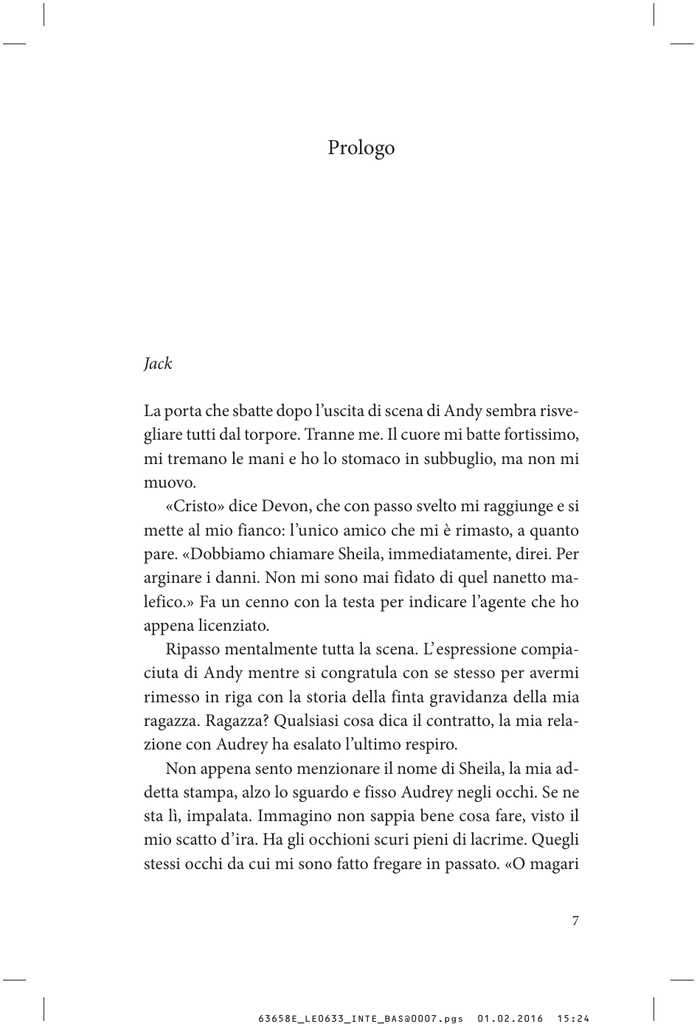 Prologo

Jack

La porta che sbatte dopo l'uscita di scena di Andy sembra risvegliare tutti dal torpore. Tranne me. Il cuore mi batte fortissimo, mi tremano le mani e ho lo stomaco in subbuglio, ma non mi muovo.

«Cristo» dice Devon, che con passo svelto mi raggiunge e si mette al mio fianco: l'unico amico che mi è rimasto, a quanto pare. «Dobbiamo chiamare Sheila, immediatamente, direi. Per arginare i danni. Non mi sono mai fidato di quel nanetto malefico.» Fa un cenno con la testa per indicare l'agente che ho appena licenziato.

Ripasso mentalmente tutta la scena. L'espressione compiaciuta di Andy mentre si congratula con se stesso per avermi rimesso in riga con la storia della finta gravidanza della mia ragazza. Ragazza? Qualsiasi cosa dica il contratto, la mia relazione con Audrey ha esalato l'ultimo respiro.

Non appena sento menzionare il nome di Sheila, la mia addetta stampa, alzo lo sguardo e fisso Audrey negli occhi. Se ne sta lì, impalata. Immagino non sappia bene cosa fare, visto il mio scatto d'ira. Ha gli occhioni scuri pieni di lacrime. Quegli stessi occhi da cui mi sono fatto fregare in passato. «O magari

7

63658E_LE0633_INTE_BAS@0007.pgs 01.02.2016 15:24